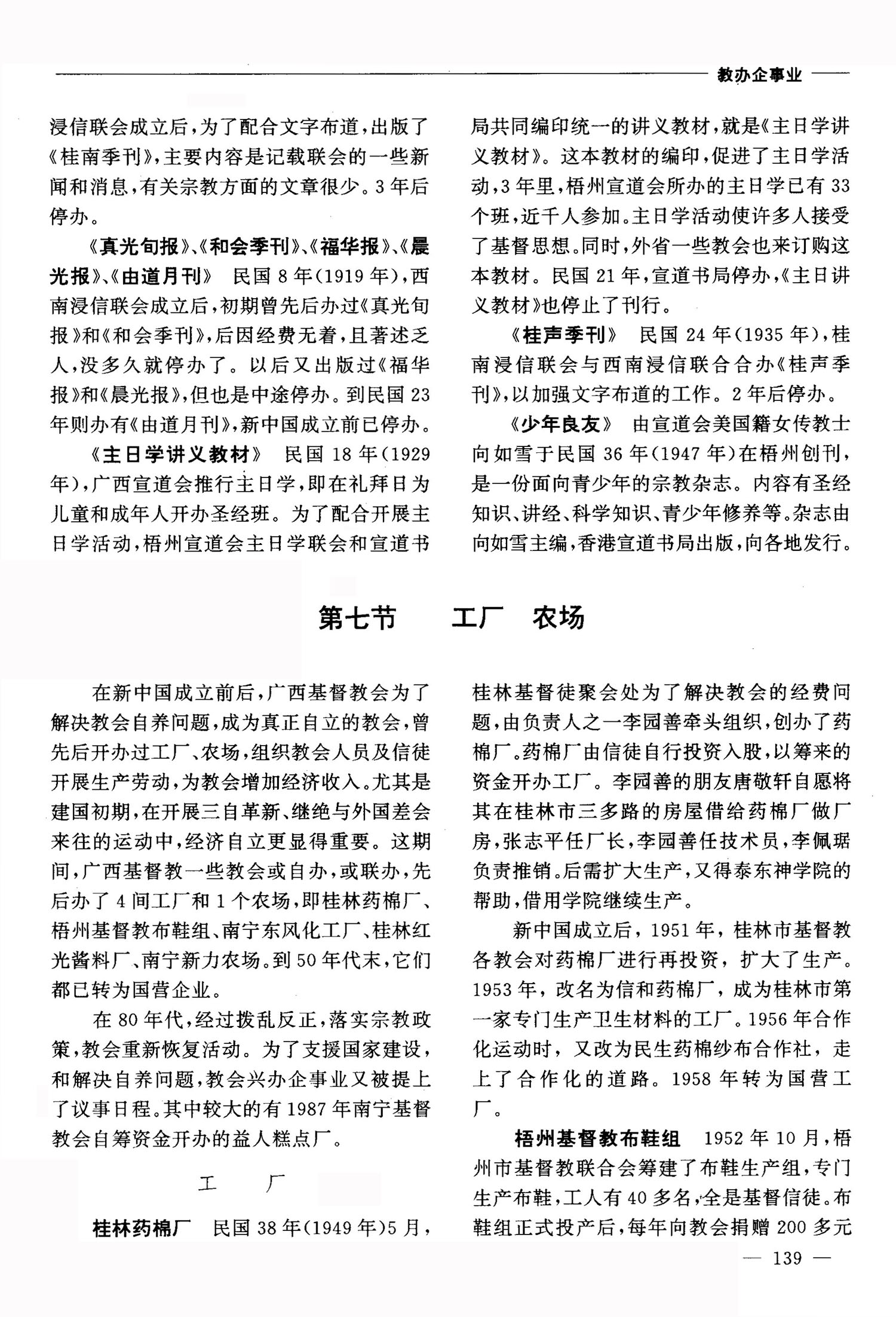 教办企事业

浸信联会成立后，为了配合文字布道，出版了《桂南季刊》，主要内容是记载联会的一些新闻和消息，有关宗教方面的文章很少。3年后停办。

《真光旬报》、《和会季刊》、《福华报》、《晨光报》、《由道月刊》　民国8年（1919年），西南浸信联会成立后，初期曾先后办过《真光旬报》和《和会季刊》，后因经费无着，且著述乏人，没多久就停办了。以后又出版过《福华报》和《晨光报》，但也是中途停办。到民国23年则办有《由道月刊》，新中国成立前已停办。

《主日学讲义教材》　民国18年（1929年），广西宣道会推行主日学，即在礼拜日为儿童和成年人开办圣经班。为了配合开展主日学活动，梧州宣道会主日学联会和宣道书局共同编印统一的讲义教材，就是《主日学讲义教材》。这本教材的编印，促进了主日学活动，3年里，梧州宣道会所办的主日学已有33个班，近千人参加。主日学活动使许多人接受了基督思想。同时，外省一些教会也来订购这本教材。民国21年，宣道书局停办，《主日讲义教材》也停止了刊行。

《桂声季刊》　民国24年（1935年），桂南浸信联会与西南浸信联合合办《桂声季刊》，以加强文字布道的工作。2年后停办。

《少年良友》　由宣道会美国籍女传教士向如雪于民国36年（1947年）在梧州创刊，是一份面向青少年的宗教杂志。内容有圣经知识、讲经、科学知识、青少年修养等。杂志由向如雪主编，香港宣道书局出版，向各地发行。

第七节　工厂　农场

在新中国成立前后，广西基督教会为了解决教会自养问题，成为真正自立的教会，曾先后开办过工厂、农场，组织教会人员及信徒开展生产劳动，为教会增加经济收入。尤其是建国初期，在开展三自革新、继绝与外国差会来往的运动中，经济自立更显得重要。这期间，广西基督教一些教会或自办，或联办，先后办了4间工厂和1个农场，即桂林药棉厂、梧州基督教布鞋组、南宁东风化工厂、桂林红光酱料厂、南宁新力农场。到50年代末，它们都已转为国营企业。

在80年代，经过拨乱反正，落实宗教政策，教会重新恢复活动。为了支援国家建设，和解决自养问题，教会兴办企事业又被提上了议事日程。其中较大的有1987年南宁基督教会自筹资金开办的益人糕点厂。

工　厂

桂林药棉厂　民国38年（1949年）5月，桂林基督徒聚会处为了解决教会的经费问题，由负责人之一李园善牵头组织，创办了药棉厂。药棉厂由信徒自行投资入股，以筹来的资金开办工厂。李园善的朋友唐敬轩自愿将其在桂林市三多路的房屋借给药棉厂做厂房，张志平任厂长，李园善任技术员，李佩琚负责推销。后需扩大生产，又得泰东神学院的帮助，借用学院继续生产。

新中国成立后，1951年，桂林市基督教各教会对药棉厂进行再投资，扩大了生产。1953年，改名为信和药棉厂，成为桂林市第一家专门生产卫生材料的工厂。1956年合作化运动时，又改为民生药棉纱布合作社，走上了合作化的道路。1958年转为国营工厂。

梧州基督教布鞋组　1952年10月，梧州市基督教联合会筹建了布鞋生产组，专门生产布鞋，工人有40多名，全是基督信徒。布鞋组正式投产后，每年向教会捐赠200多元

— 139 —